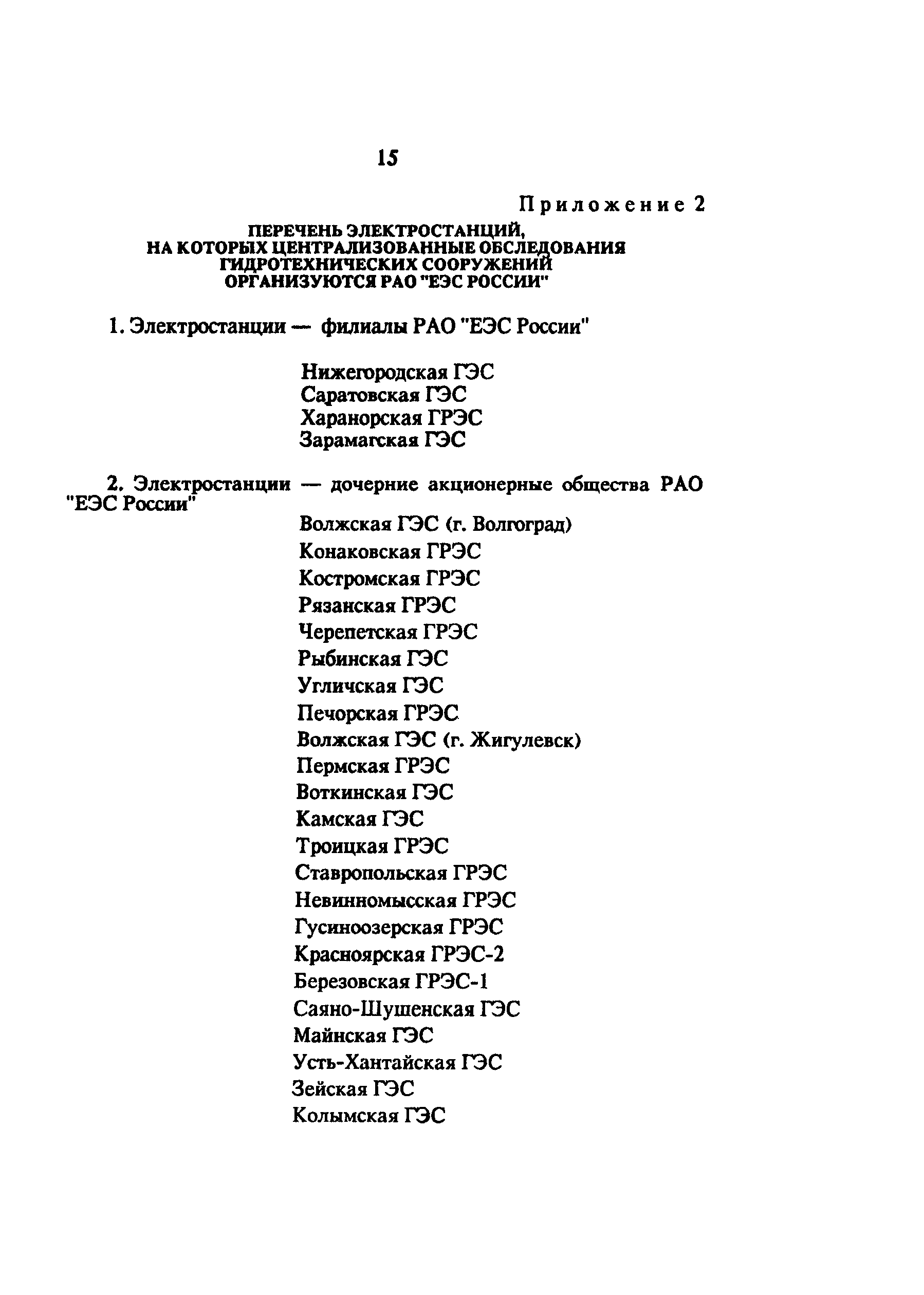 15

Приложение 2

ПЕРЕЧЕНЬ ЭЛЕКТРОСТАНЦИЙ, НА КОТОРЫХ ЦЕНТРАЛИЗОВАННЫЕ ОБСЛЕДОВАНИЯ ГИДРОТЕХНИЧЕСКИХ СООРУЖЕНИЙ ОРГАНИЗУЮТСЯ РАО "ЕЭС РОССИИ"

1. Электростанции — филиалы РАО "ЕЭС России"

Нижегородская ГЭС
Саратовская ГЭС
Харанорская ГРЭС
Зарамагская ГЭС

2. Электростанции — дочерние акционерные общества РАО "ЕЭС России"

Волжская ГЭС (г. Волгоград)
Конаковская ГРЭС
Костромская ГРЭС
Рязанская ГРЭС
Черепетская ГРЭС
Рыбинская ГЭС
Угличская ГЭС
Печорская ГРЭС
Волжская ГЭС (г. Жигулевск)
Пермская ГРЭС
Воткинская ГЭС
Камская ГЭС
Троицкая ГРЭС
Ставропольская ГРЭС
Невинномысская ГРЭС
Гусиноозерская ГРЭС
Красноярская ГРЭС-2
Березовская ГРЭС-1
Саяно-Шушенская ГЭС
Майнская ГЭС
Усть-Хантайская ГЭС
Зейская ГЭС
Колымская ГЭС